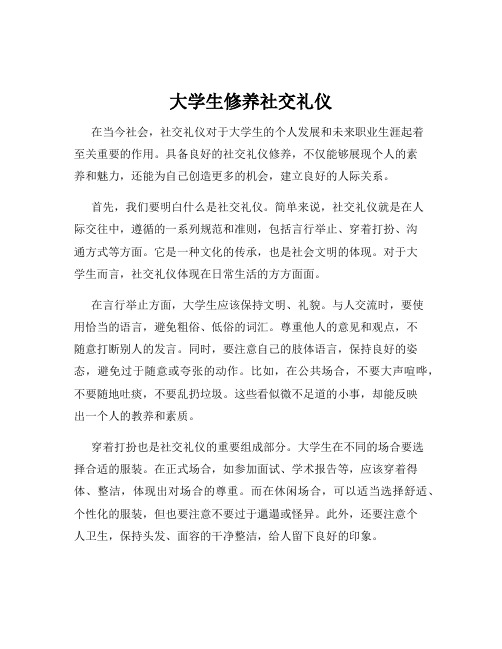 大学生修养社交礼仪

在当今社会，社交礼仪对于大学生的个人发展和未来职业生涯起着至关重要的作用。具备良好的社交礼仪修养，不仅能够展现个人的素养和魅力，还能为自己创造更多的机会，建立良好的人际关系。

首先，我们要明白什么是社交礼仪。简单来说，社交礼仪就是在人际交往中，遵循的一系列规范和准则，包括言行举止、穿着打扮、沟通方式等方面。它是一种文化的传承，也是社会文明的体现。对于大学生而言，社交礼仪体现在日常生活的方方面面。

在言行举止方面，大学生应该保持文明、礼貌。与人交流时，要使用恰当的语言，避免粗俗、低俗的词汇。尊重他人的意见和观点，不随意打断别人的发言。同时，要注意自己的肢体语言，保持良好的姿态，避免过于随意或夸张的动作。比如，在公共场合，不要大声喧哗，不要随地吐痰，不要乱扔垃圾。这些看似微不足道的小事，却能反映出一个人的教养和素质。

穿着打扮也是社交礼仪的重要组成部分。大学生在不同的场合要选择合适的服装。在正式场合，如参加面试、学术报告等，应该穿着得体、整洁，体现出对场合的尊重。而在休闲场合，可以适当选择舒适、个性化的服装，但也要注意不要过于邋遢或怪异。此外，还要注意个人卫生，保持头发、面容的干净整洁，给人留下良好的印象。